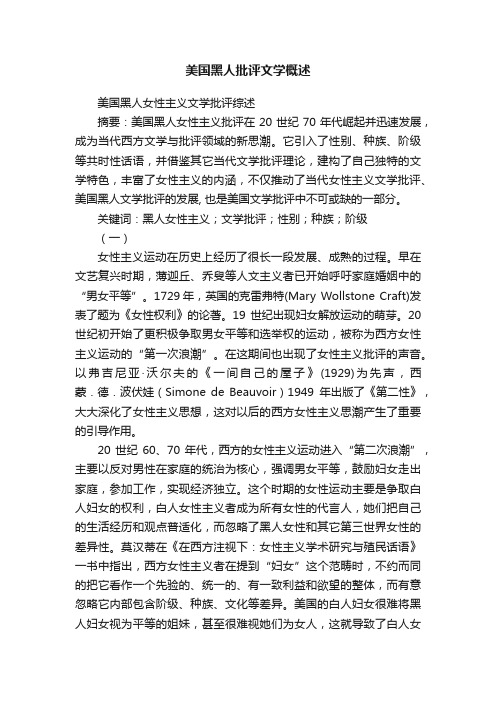 美国黑人批评文学概述

美国黑人女性主义文学批评综述

摘要：美国黑人女性主义批评在 20 世纪 70 年代崛起并迅速发展，成为当代西方文学与批评领域的新思潮。它引入了性别、种族、阶级等共时性话语，并借鉴其它当代文学批评理论，建构了自己独特的文学特色，丰富了女性主义的内涵，不仅推动了当代女性主义文学批评、美国黑人文学批评的发展, 也是美国文学批评中不可或缺的一部分。

关键词：黑人女性主义；文学批评；性别；种族；阶级

（一）

女性主义运动在历史上经历了很长一段发展、成熟的过程。早在文艺复兴时期，薄迦丘、乔叟等人文主义者已开始呼吁家庭婚姻中的“男女平等”。1729 年，英国的克雷弗特(Mary Wollstone Craft)发表了题为《女性权利》的论著。19 世纪出现妇女解放运动的萌芽。20 世纪初开始了更积极争取男女平等和选举权的运动，被称为西方女性主义运动的“第一次浪潮”。在这期间也出现了女性主义批评的声音。以弗吉尼亚·沃尔夫的《一间自己的屋子》(1929)为先声，西蒙．德．波伏娃（Simone de Beauvoir）1949 年出版了《第二性》，大大深化了女性主义思想，这对以后的西方女性主义思潮产生了重要的引导作用。

20 世纪 60、70 年代，西方的女性主义运动进入“第二次浪潮”，主要以反对男性在家庭的统治为核心，强调男女平等，鼓励妇女走出家庭，参加工作，实现经济独立。这个时期的女性运动主要是争取白人妇女的权利，白人女性主义者成为所有女性的代言人，她们把自己的生活经历和观点普适化，而忽略了黑人女性和其它第三世界女性的差异性。莫汉蒂在《在西方注视下：女性主义学术研究与殖民话语》一书中指出，西方女性主义者在提到“妇女”这个范畴时，不约而同的把它看作一个先验的、统一的、有一致利益和欲望的整体，而有意忽略它内部包含阶级、种族、文化等差异。美国的白人妇女很难将黑人妇女视为平等的姐妹，甚至很难视她们为女人，这就导致了白人女